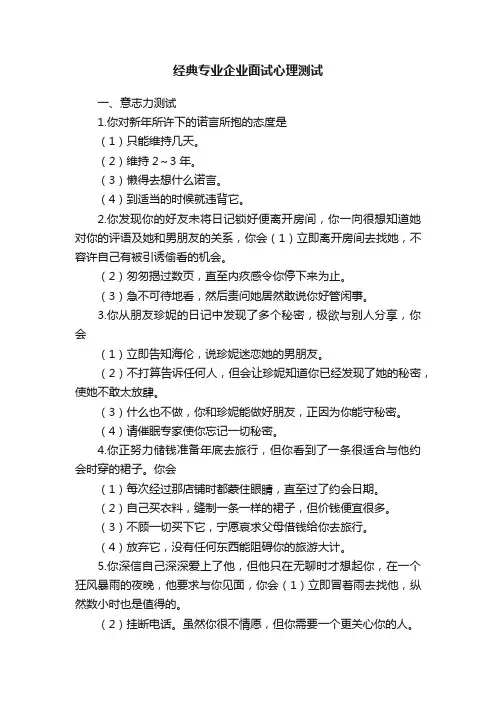 经典专业企业面试心理测试

一、意志力测试

1.你对新年所许下的诺言所抱的态度是

（1）只能维持几天。

（2）维持 2～3 年。

（3）懒得去想什么诺言。

（4）到适当的时候就违背它。

2.你发现你的好友未将日记锁好便离开房间，你一向很想知道她对你的评语及她和男朋友的关系，你会（1）立即离开房间去找她，不容许自己有被引诱偷看的机会。

（2）匆匆揭过数页，直至内疚感令你停下来为止。

（3）急不可待地看，然后责问她居然敢说你好管闲事。

3.你从朋友珍妮的日记中发现了多个秘密，极欲与别人分享，你会

（1）立即告知海伦，说珍妮迷恋她的男朋友。

（2）不打算告诉任何人，但会让珍妮知道你已经发现了她的秘密，使她不敢太放肆。

（3）什么也不做，你和珍妮能做好朋友，正因为你能守秘密。

（4）请催眠专家使你忘记一切秘密。

4.你正努力储钱准备年底去旅行，但你看到了一条很适合与他约会时穿的裙子。你会

（1）每次经过那店铺时都蒙住眼睛，直至过了约会日期。

（2）自己买衣料，缝制一条一样的裙子，但价钱便宜很多。

（3）不顾一切买下它，宁愿哀求父母借钱给你去旅行。

（4）放弃它，没有任何东西能阻碍你的旅游大计。

5.你深信自己深深爱上了他，但他只在无聊时才想起你，在一个狂风暴雨的夜晚，他要求与你见面，你会（1）立即冒着雨去找他，纵然数小时也是值得的。

（2）挂断电话。虽然你很不情愿，但你需要一个更关心你的人。